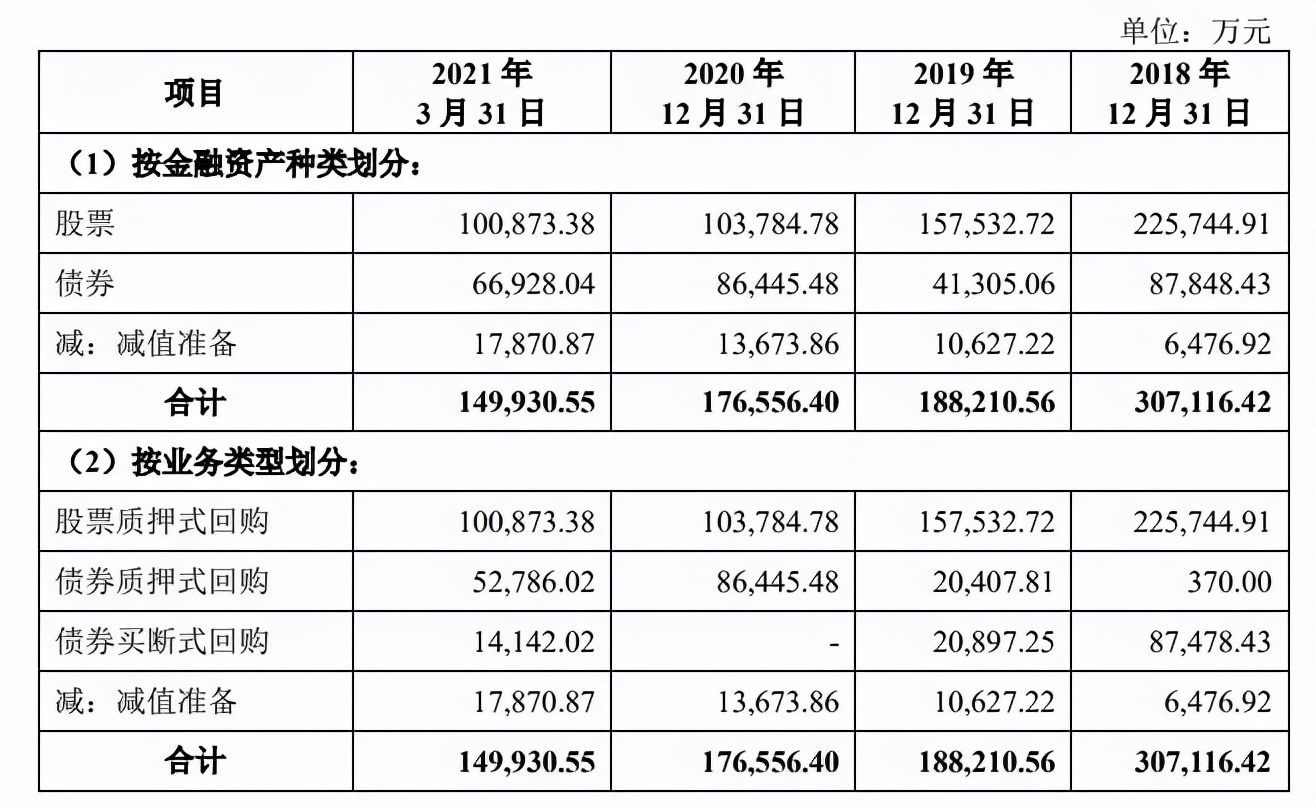 单位：万元

| 项目 | 2021 年 3 月 31 日 | 2020 年 12 月 31 日 | 2019 年 12 月 31 日 | 2018 年 12 月 31 日 |
|---|---|---|---|---|
| （1）按金融资产种类划分： | | | | |
| 股票 | 100,873.38 | 103,784.78 | 157,532.72 | 225,744.91 |
| 债券 | 66,928.04 | 86,445.48 | 41,305.06 | 87,848.43 |
| 减：减值准备 | 17,870.87 | 13,673.86 | 10,627.22 | 6,476.92 |
| 合计 | 149,930.55 | 176,556.40 | 188,210.56 | 307,116.42 |
| （2）按业务类型划分： | | | | |
| 股票质押式回购 | 100,873.38 | 103,784.78 | 157,532.72 | 225,744.91 |
| 债券质押式回购 | 52,786.02 | 86,445.48 | 20,407.81 | 370.00 |
| 债券买断式回购 | 14,142.02 | - | 20,897.25 | 87,478.43 |
| 减：减值准备 | 17,870.87 | 13,673.86 | 10,627.22 | 6,476.92 |
| 合计 | 149,930.55 | 176,556.40 | 188,210.56 | 307,116.42 |